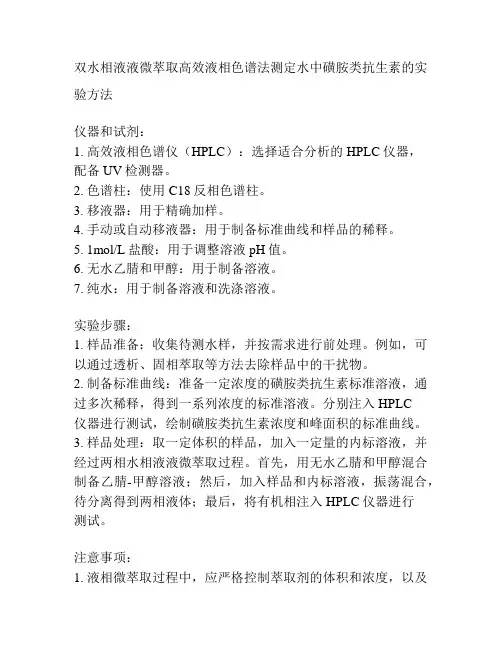 双水相液液微萃取高效液相色谱法测定水中磺胺类抗生素的实验方法

仪器和试剂：
1. 高效液相色谱仪（HPLC）：选择适合分析的 HPLC 仪器，配备 UV 检测器。
2. 色谱柱：使用 C18 反相色谱柱。
3. 移液器：用于精确加样。
4. 手动或自动移液器：用于制备标准曲线和样品的稀释。
5. 1mol/L 盐酸：用于调整溶液 pH 值。
6. 无水乙腈和甲醇：用于制备溶液。
7. 纯水：用于制备溶液和洗涤溶液。

实验步骤：
1. 样品准备：收集待测水样，并按需求进行前处理。例如，可以通过透析、固相萃取等方法去除样品中的干扰物。
2. 制备标准曲线：准备一定浓度的磺胺类抗生素标准溶液，通过多次稀释，得到一系列浓度的标准溶液。分别注入 HPLC 仪器进行测试，绘制磺胺类抗生素浓度和峰面积的标准曲线。
3. 样品处理：取一定体积的样品，加入一定量的内标溶液，并经过两相水相液液微萃取过程。首先，用无水乙腈和甲醇混合制备乙腈-甲醇溶液；然后，加入样品和内标溶液，振荡混合，待分离得到两相液体；最后，将有机相注入 HPLC 仪器进行测试。

注意事项：
1. 液相微萃取过程中，应严格控制萃取剂的体积和浓度，以及